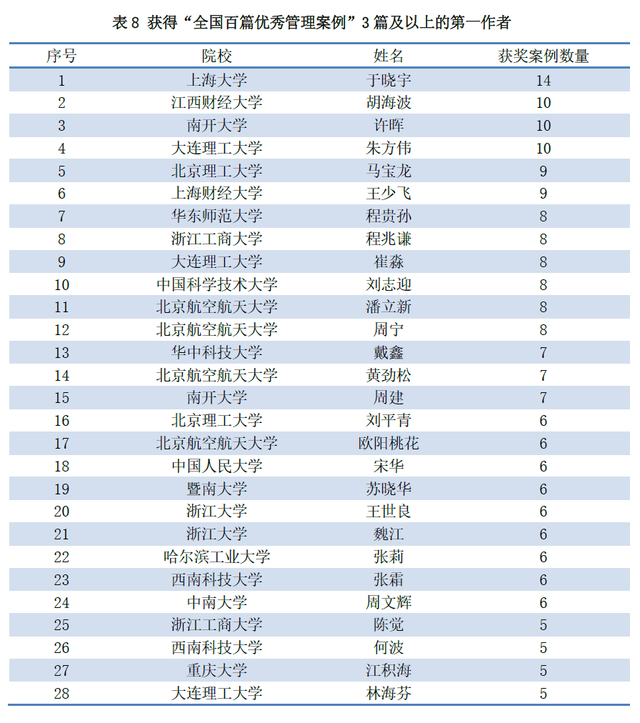 表 8 获得“全国百篇优秀管理案例”3 篇及以上的第一作者

| 序号 | 院校 | 姓名 | 获奖案例数量 |
|---|---|---|---|
| 1 | 上海大学 | 于晓宇 | 14 |
| 2 | 江西财经大学 | 胡海波 | 10 |
| 3 | 南开大学 | 许晖 | 10 |
| 4 | 大连理工大学 | 朱方伟 | 10 |
| 5 | 北京理工大学 | 马宝龙 | 9 |
| 6 | 上海财经大学 | 王少飞 | 9 |
| 7 | 华东师范大学 | 程贵孙 | 8 |
| 8 | 浙江工商大学 | 程兆谦 | 8 |
| 9 | 大连理工大学 | 崔淼 | 8 |
| 10 | 中国科学技术大学 | 刘志迎 | 8 |
| 11 | 北京航空航天大学 | 潘立新 | 8 |
| 12 | 北京航空航天大学 | 周宁 | 8 |
| 13 | 华中科技大学 | 戴鑫 | 7 |
| 14 | 北京航空航天大学 | 黄劲松 | 7 |
| 15 | 南开大学 | 周建 | 7 |
| 16 | 北京理工大学 | 刘平青 | 6 |
| 17 | 北京航空航天大学 | 欧阳桃花 | 6 |
| 18 | 中国人民大学 | 宋华 | 6 |
| 19 | 暨南大学 | 苏晓华 | 6 |
| 20 | 浙江大学 | 王世良 | 6 |
| 21 | 浙江大学 | 魏江 | 6 |
| 22 | 哈尔滨工业大学 | 张莉 | 6 |
| 23 | 西南科技大学 | 张霜 | 6 |
| 24 | 中南大学 | 周文辉 | 6 |
| 25 | 浙江工商大学 | 陈觉 | 5 |
| 26 | 西南科技大学 | 何波 | 5 |
| 27 | 重庆大学 | 江积海 | 5 |
| 28 | 大连理工大学 | 林海芬 | 5 |